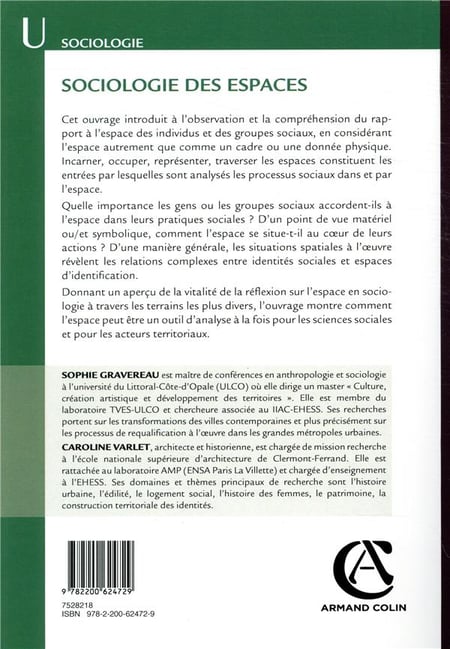 U SOCIOLOGIE

SOCIOLOGIE DES ESPACES

Cet ouvrage introduit à l'observation et la compréhension du rapport à l'espace des individus et des groupes sociaux, en considérant l'espace autrement que comme un cadre ou une donnée physique. Incarner, occuper, représenter, traverser les espaces constituent les entrées par lesquelles sont analysés les processus sociaux dans et par l'espace.

Quelle importance les gens ou les groupes sociaux accordent-ils à l'espace dans leurs pratiques sociales ? D'un point de vue matériel ou/et symbolique, comment l'espace se situe-t-il au cœur de leurs actions ? D'une manière générale, les situations spatiales à l'œuvre révèlent les relations complexes entre identités sociales et espaces d'identification.

Donnant un aperçu de la vitalité de la réflexion sur l'espace en sociologie à travers les terrains les plus divers, l'ouvrage montre comment l'espace peut être un outil d'analyse à la fois pour les sciences sociales et pour les acteurs territoriaux.

SOPHIE GRAVEREAU est maître de conférences en anthropologie et sociologie à l'université du Littoral-Côte-d'Opale (ULCO) où elle dirige un master « Culture, création artistique et développement des territoires ». Elle est membre du laboratoire TVES-ULCO et chercheure associée au IIAC-EHESS. Ses recherches portent sur les transformations des villes contemporaines et plus précisément sur les processus de requalification à l'œuvre dans les grandes métropoles urbaines.

CAROLINE VARLET, architecte et historienne, est chargée de mission recherche à l'école nationale supérieure d'architecture de Clermont-Ferrand. Elle est rattachée au laboratoire AMP (ENSA Paris La Villette) et chargée d'enseignement à l'EHESS. Ses domaines et thèmes principaux de recherche sont l'histoire urbaine, l'édilité, le logement social, l'histoire des femmes, le patrimoine, la construction territoriale des identités.

9 782200 624729

7528218
ISBN 978-2-200-62472-9

ARMAND COLIN